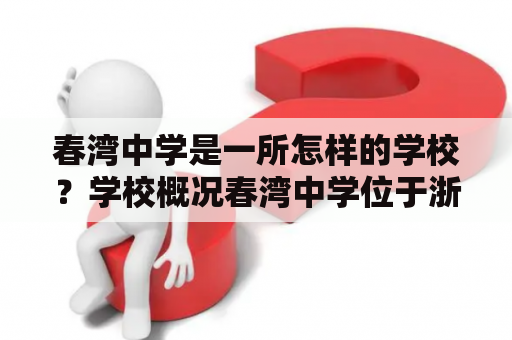 春湾中学是一所怎样的学校？学校概况春湾中学位于浙